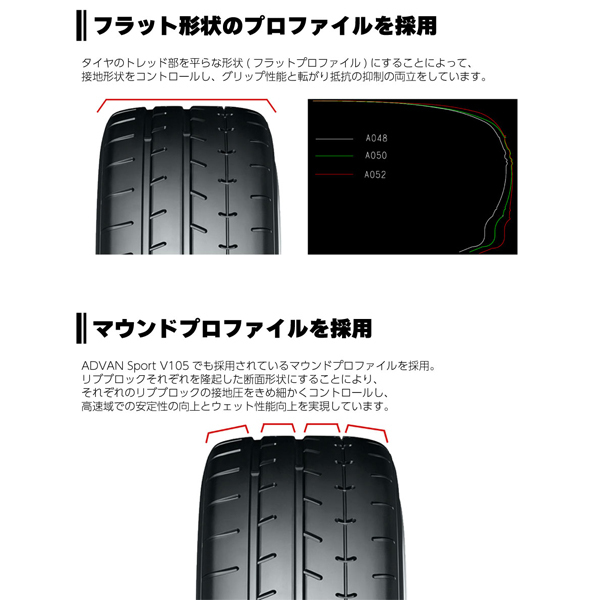 フラット形状のプロファイルを採用

タイヤのトレッド部を平らな形状（フラットプロファイル）にすることによって、接地形状をコントロールし、グリップ性能と転がり抵抗の抑制の両立をしています。

A048
A050
A052

マウンドプロファイルを採用

ADVAN Sport V105 でも採用されているマウンドプロファイルを採用。リブブロックそれぞれを隆起した断面形状にすることにより、それぞれのリブブロックの接地圧をきめ細かくコントロールし、高速域での安定性の向上とウェット性能向上を実現しています。